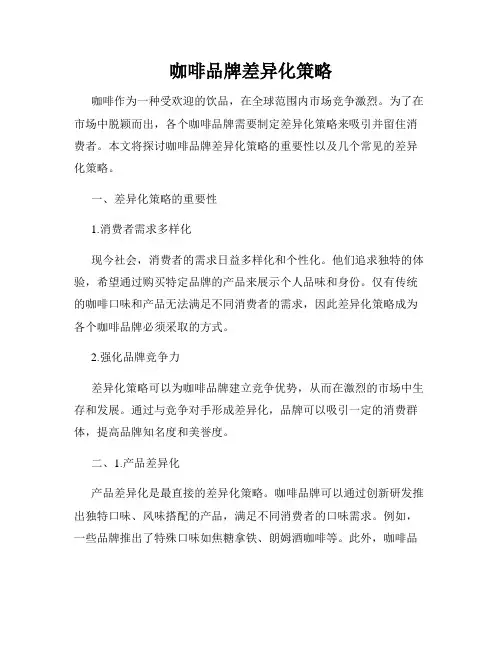 咖啡品牌差异化策略

咖啡作为一种受欢迎的饮品，在全球范围内市场竞争激烈。为了在市场中脱颖而出，各个咖啡品牌需要制定差异化策略来吸引并留住消费者。本文将探讨咖啡品牌差异化策略的重要性以及几个常见的差异化策略。

一、差异化策略的重要性

1.消费者需求多样化

现今社会，消费者的需求日益多样化和个性化。他们追求独特的体验，希望通过购买特定品牌的产品来展示个人品味和身份。仅有传统的咖啡口味和产品无法满足不同消费者的需求，因此差异化策略成为各个咖啡品牌必须采取的方式。

2.强化品牌竞争力

差异化策略可以为咖啡品牌建立竞争优势，从而在激烈的市场中生存和发展。通过与竞争对手形成差异化，品牌可以吸引一定的消费群体，提高品牌知名度和美誉度。

二、1.产品差异化

产品差异化是最直接的差异化策略。咖啡品牌可以通过创新研发推出独特口味、风味搭配的产品，满足不同消费者的口味需求。例如，一些品牌推出了特殊口味如焦糖拿铁、朗姆酒咖啡等。此外，咖啡品